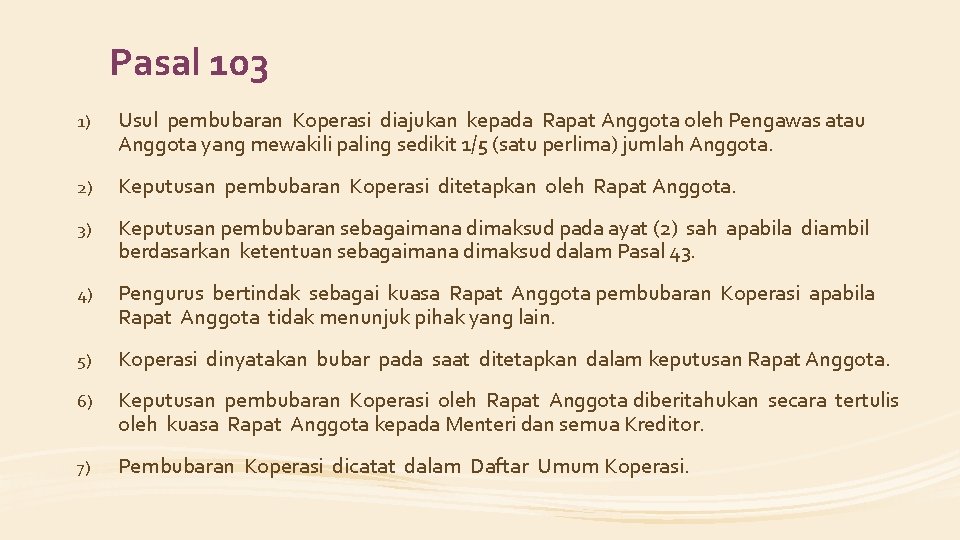 Pasal 103

1) Usul pembubaran Koperasi diajukan kepada Rapat Anggota oleh Pengawas atau Anggota yang mewakili paling sedikit 1/5 (satu perlima) jumlah Anggota.

2) Keputusan pembubaran Koperasi ditetapkan oleh Rapat Anggota.

3) Keputusan pembubaran sebagaimana dimaksud pada ayat (2) sah apabila diambil berdasarkan ketentuan sebagaimana dimaksud dalam Pasal 43.

4) Pengurus bertindak sebagai kuasa Rapat Anggota pembubaran Koperasi apabila Rapat Anggota tidak menunjuk pihak yang lain.

5) Koperasi dinyatakan bubar pada saat ditetapkan dalam keputusan Rapat Anggota.

6) Keputusan pembubaran Koperasi oleh Rapat Anggota diberitahukan secara tertulis oleh kuasa Rapat Anggota kepada Menteri dan semua Kreditor.

7) Pembubaran Koperasi dicatat dalam Daftar Umum Koperasi.